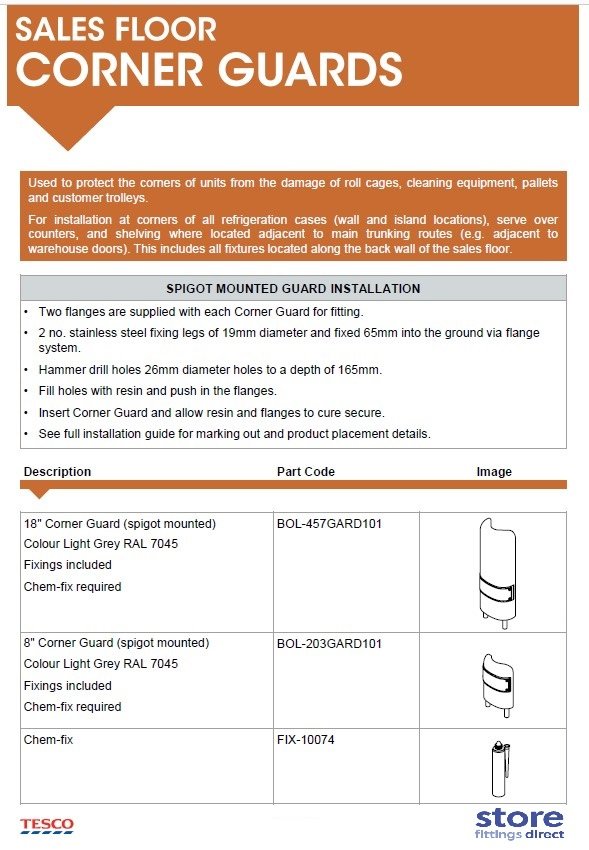 SALES FLOOR
CORNER GUARDS

Used to protect the corners of units from the damage of roll cages, cleaning equipment, pallets and customer trolleys.

For installation at corners of all refrigeration cases (wall and island locations), serve over counters, and shelving where located adjacent to main trunking routes (e.g. adjacent to warehouse doors). This includes all fixtures located along the back wall of the sales floor.

SPIGOT MOUNTED GUARD INSTALLATION

• Two flanges are supplied with each Corner Guard for fitting.
• 2 no. stainless steel fixing legs of 19mm diameter and fixed 65mm into the ground via flange system.
• Hammer drill holes 26mm diameter holes to a depth of 165mm.
• Fill holes with resin and push in the flanges.
• Insert Corner Guard and allow resin and flanges to cure secure.
• See full installation guide for marking out and product placement details.

| Description | Part Code | Image |
|---|---|---|
| 18" Corner Guard (spigot mounted) Colour Light Grey RAL 7045 Fixings included Chem-fix required | BOL-457GARD101 | |
| 8" Corner Guard (spigot mounted) Colour Light Grey RAL 7045 Fixings included Chem-fix required | BOL-203GARD101 | |
| Chem-fix | FIX-10074 | |

TESCO

store fittings direct